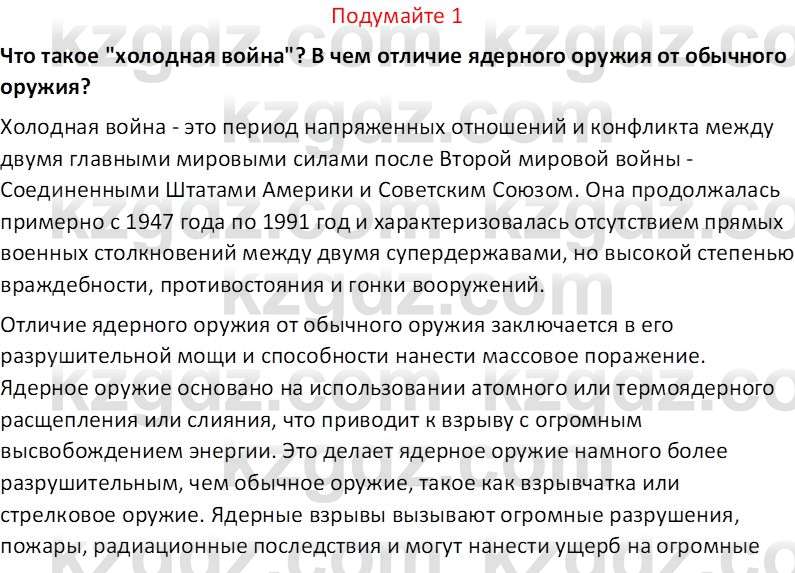 Подумайте 1

Что такое "холодная война"? В чем отличие ядерного оружия от обычного оружия?

Холодная война - это период напряженных отношений и конфликта между двумя главными мировыми силами после Второй мировой войны - Соединенными Штатами Америки и Советским Союзом. Она продолжалась примерно с 1947 года по 1991 год и характеризовалась отсутствием прямых военных столкновений между двумя супердержавами, но высокой степенью враждебности, противостояния и гонки вооружений.

Отличие ядерного оружия от обычного оружия заключается в его разрушительной мощи и способности нанести массовое поражение. Ядерное оружие основано на использовании атомного или термоядерного расщепления или слияния, что приводит к взрыву с огромным высвобождением энергии. Это делает ядерное оружие намного более разрушительным, чем обычное оружие, такое как взрывчатка или стрелковое оружие. Ядерные взрывы вызывают огромные разрушения, пожары, радиационные последствия и могут нанести ущерб на огромные

kzgdz.com